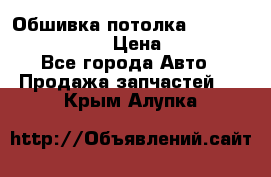 Обшивка потолка
Цена
Все города Авто
Продажа запчастей
Крым Алупка

http://Объявлений.сайт